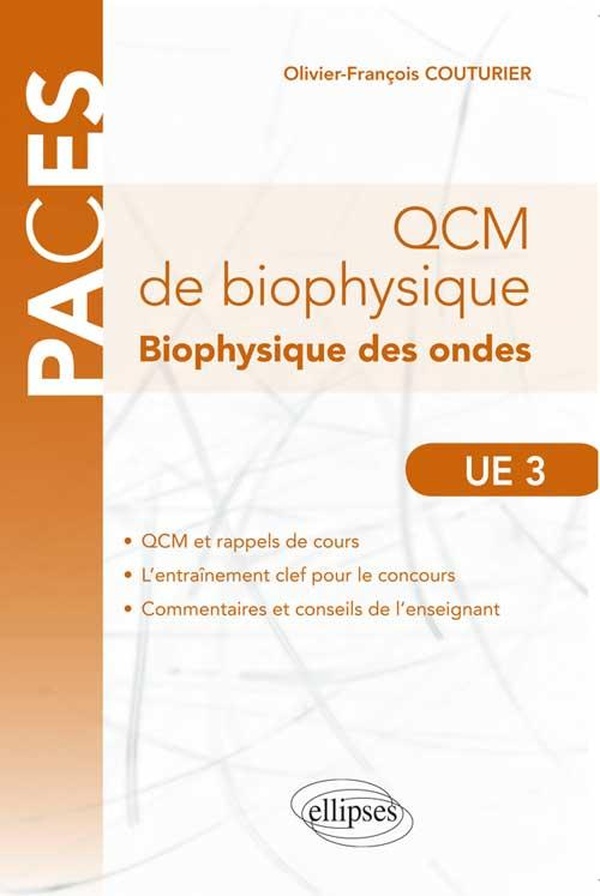 PACES

Olivier-François COUTURIER

QCM
de biophysique
Biophysique des ondes

UE 3

• QCM et rappels de cours
• L'entraînement clef pour le concours
• Commentaires et conseils de l'enseignant

ellipses